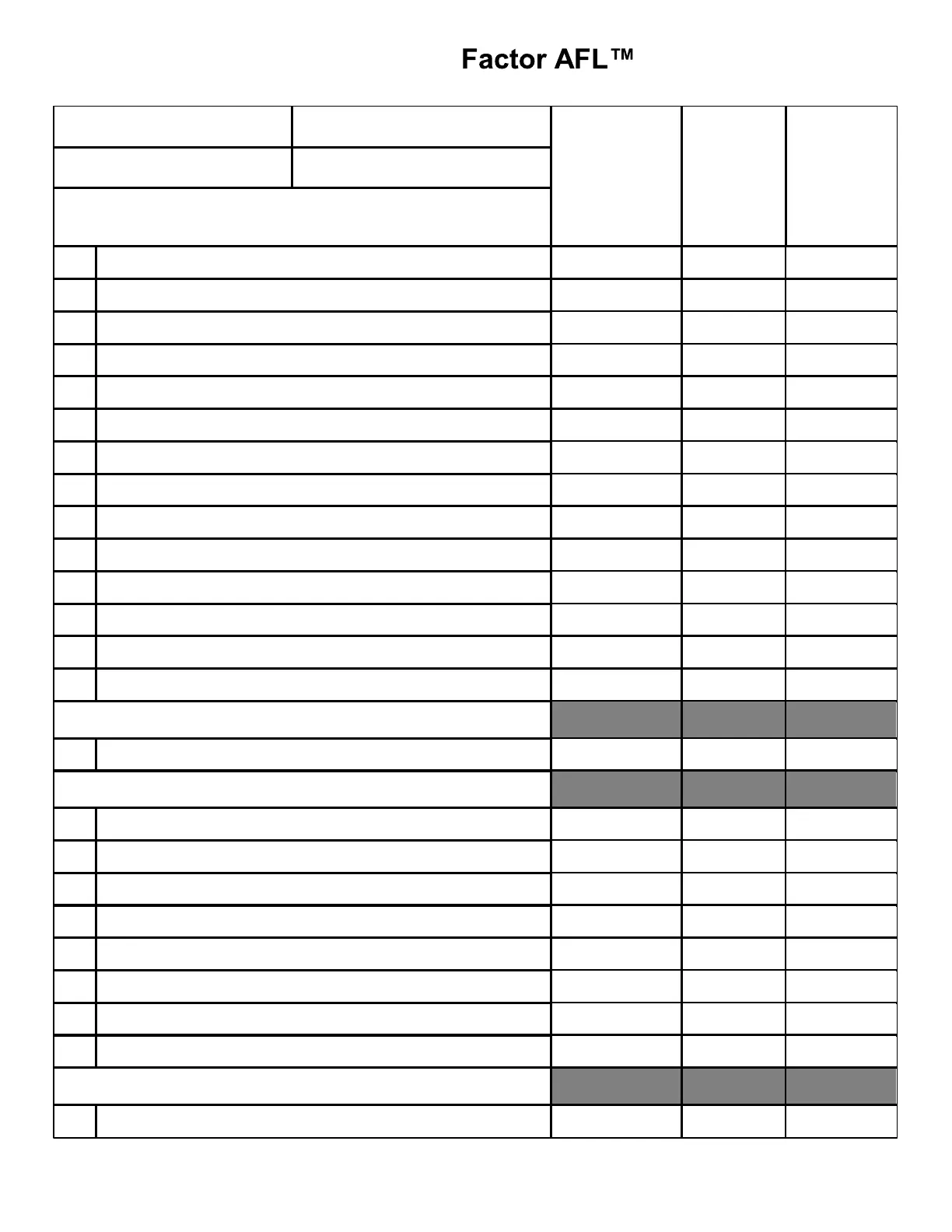 Factor AFL™